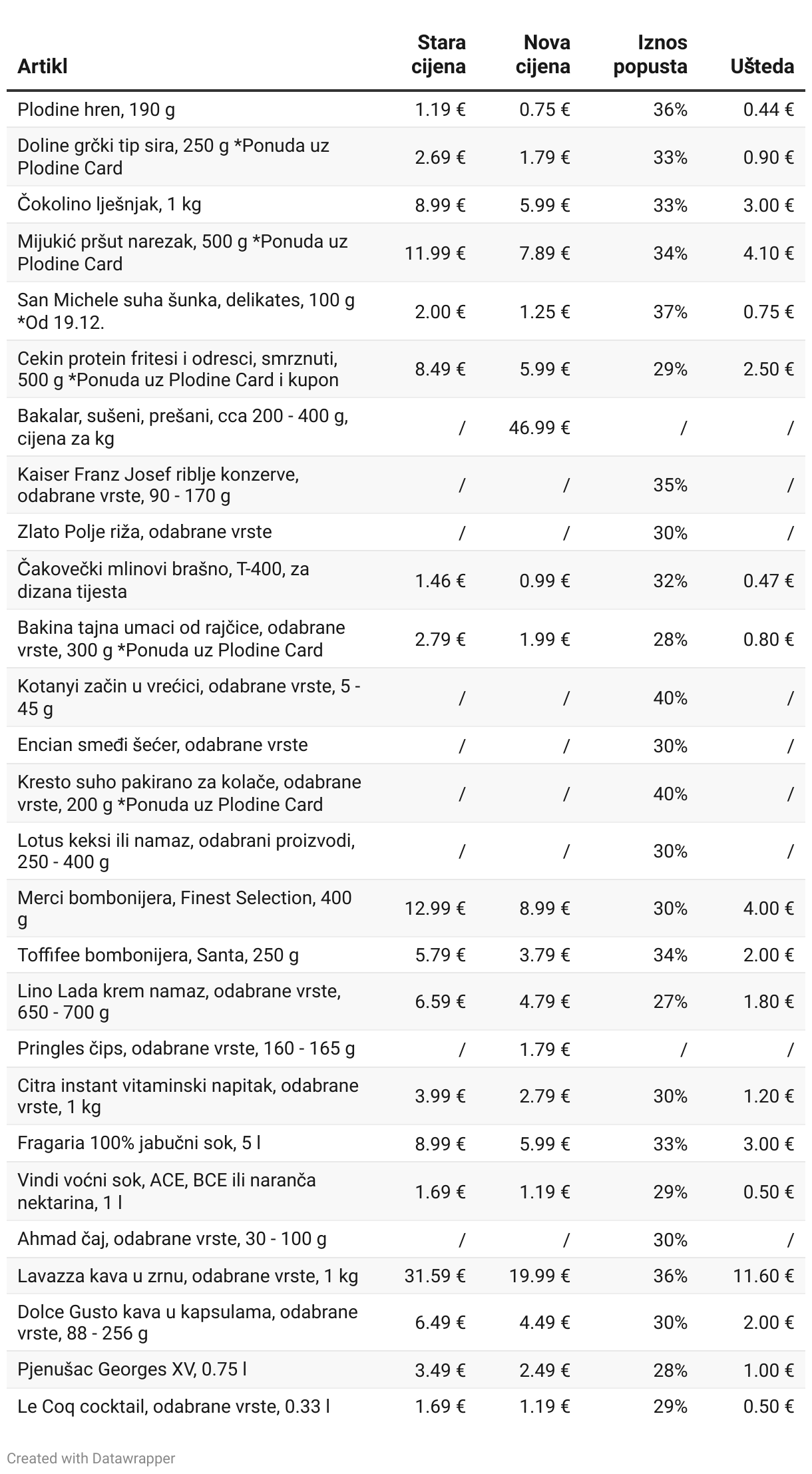 | Artikl | Stara cijena | Nova cijena | Iznos popusta | Ušteda |
|---|---|---|---|---|
| Plodine hren, 190 g | 1.19 € | 0.75 € | 36% | 0.44 € |
| Doline grčki tip sira, 250 g *Ponuda uz Plodine Card | 2.69 € | 1.79 € | 33% | 0.90 € |
| Čokolino lješnjak, 1 kg | 8.99 € | 5.99 € | 33% | 3.00 € |
| Mijukić pršut narezak, 500 g *Ponuda uz Plodine Card | 11.99 € | 7.89 € | 34% | 4.10 € |
| San Michele suha šunka, delikates, 100 g *Od 19.12. | 2.00 € | 1.25 € | 37% | 0.75 € |
| Cekin protein fritesi i odresci, smrznuti, 500 g *Ponuda uz Plodine Card i kupon | 8.49 € | 5.99 € | 29% | 2.50 € |
| Bakalar, sušeni, prešani, cca 200 - 400 g, cijena za kg | / | 46.99 € | / | / |
| Kaiser Franz Josef riblje konzerve, odabrane vrste, 90 - 170 g | / | / | 35% | / |
| Zlato Polje riža, odabrane vrste | / | / | 30% | / |
| Čakovečki mlinovi brašno, T-400, za dizana tijesta | 1.46 € | 0.99 € | 32% | 0.47 € |
| Bakina tajna umaci od rajčice, odabrane vrste, 300 g *Ponuda uz Plodine Card | 2.79 € | 1.99 € | 28% | 0.80 € |
| Kotanyi začin u vrećici, odabrane vrste, 5 - 45 g | / | / | 40% | / |
| Encian smeđi šećer, odabrane vrste | / | / | 30% | / |
| Kresto suho pakirano za kolače, odabrane vrste, 200 g *Ponuda uz Plodine Card | / | / | 40% | / |
| Lotus keksi ili namaz, odabrani proizvodi, 250 - 400 g | / | / | 30% | / |
| Merci bombonijera, Finest Selection, 400 g | 12.99 € | 8.99 € | 30% | 4.00 € |
| Toffifee bombonijera, Santa, 250 g | 5.79 € | 3.79 € | 34% | 2.00 € |
| Lino Lada krem namaz, odabrane vrste, 650 - 700 g | 6.59 € | 4.79 € | 27% | 1.80 € |
| Pringles čips, odabrane vrste, 160 - 165 g | / | 1.79 € | / | / |
| Citra instant vitaminski napitak, odabrane vrste, 1 kg | 3.99 € | 2.79 € | 30% | 1.20 € |
| Fragaria 100% jabučni sok, 5 l | 8.99 € | 5.99 € | 33% | 3.00 € |
| Vindi voćni sok, ACE, BCE ili naranča nektarina, 1 l | 1.69 € | 1.19 € | 29% | 0.50 € |
| Ahmad čaj, odabrane vrste, 30 - 100 g | / | / | 30% | / |
| Lavazza kava u zrnu, odabrane vrste, 1 kg | 31.59 € | 19.99 € | 36% | 11.60 € |
| Dolce Gusto kava u kapsulama, odabrane vrste, 88 - 256 g | 6.49 € | 4.49 € | 30% | 2.00 € |
| Pjenušac Georges XV, 0.75 l | 3.49 € | 2.49 € | 28% | 1.00 € |
| Le Coq cocktail, odabrane vrste, 0.33 l | 1.69 € | 1.19 € | 29% | 0.50 € |

Created with Datawrapper